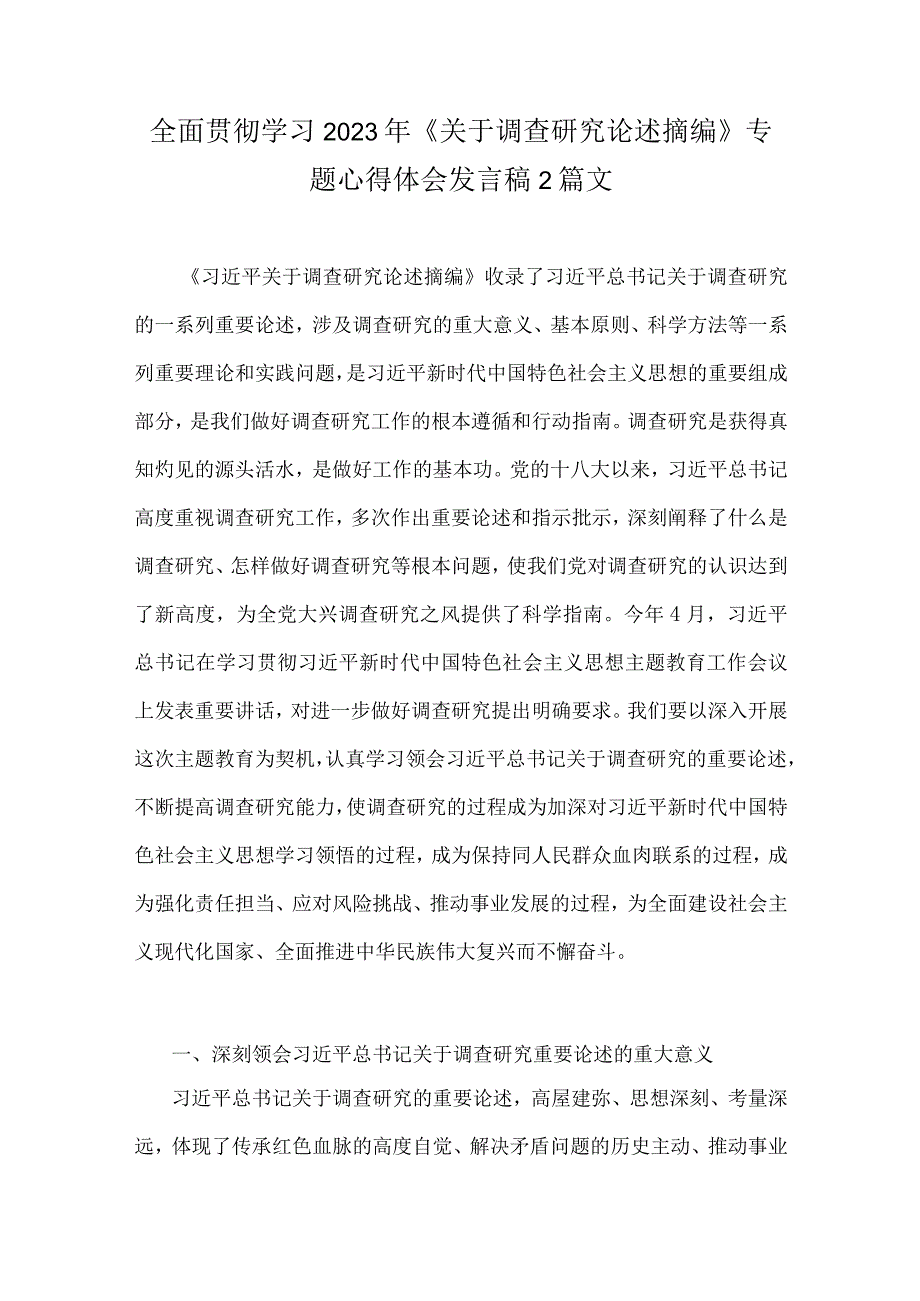 全面贯彻学习2023年《关于调查研究论述摘编》专题心得体会发言稿2篇文

《习近平关于调查研究论述摘编》收录了习近平总书记关于调查研究的一系列重要论述，涉及调查研究的重大意义、基本原则、科学方法等一系列重要理论和实践问题，是习近平新时代中国特色社会主义思想的重要组成部分，是我们做好调查研究工作的根本遵循和行动指南。调查研究是获得真知灼见的源头活水，是做好工作的基本功。党的十八大以来，习近平总书记高度重视调查研究工作，多次作出重要论述和指示批示，深刻阐释了什么是调查研究、怎样做好调查研究等根本问题，使我们党对调查研究的认识达到了新高度，为全党大兴调查研究之风提供了科学指南。今年4月，习近平总书记在学习贯彻习近平新时代中国特色社会主义思想主题教育工作会议上发表重要讲话，对进一步做好调查研究提出明确要求。我们要以深入开展这次主题教育为契机，认真学习领会习近平总书记关于调查研究的重要论述，不断提高调查研究能力，使调查研究的过程成为加深对习近平新时代中国特色社会主义思想学习领悟的过程，成为保持同人民群众血肉联系的过程，成为强化责任担当、应对风险挑战、推动事业发展的过程，为全面建设社会主义现代化国家、全面推进中华民族伟大复兴而不懈奋斗。

一、深刻领会习近平总书记关于调查研究重要论述的重大意义

习近平总书记关于调查研究的重要论述，高屋建弥、思想深刻、考量深远，体现了传承红色血脉的高度自觉、解决矛盾问题的历史主动、推动事业